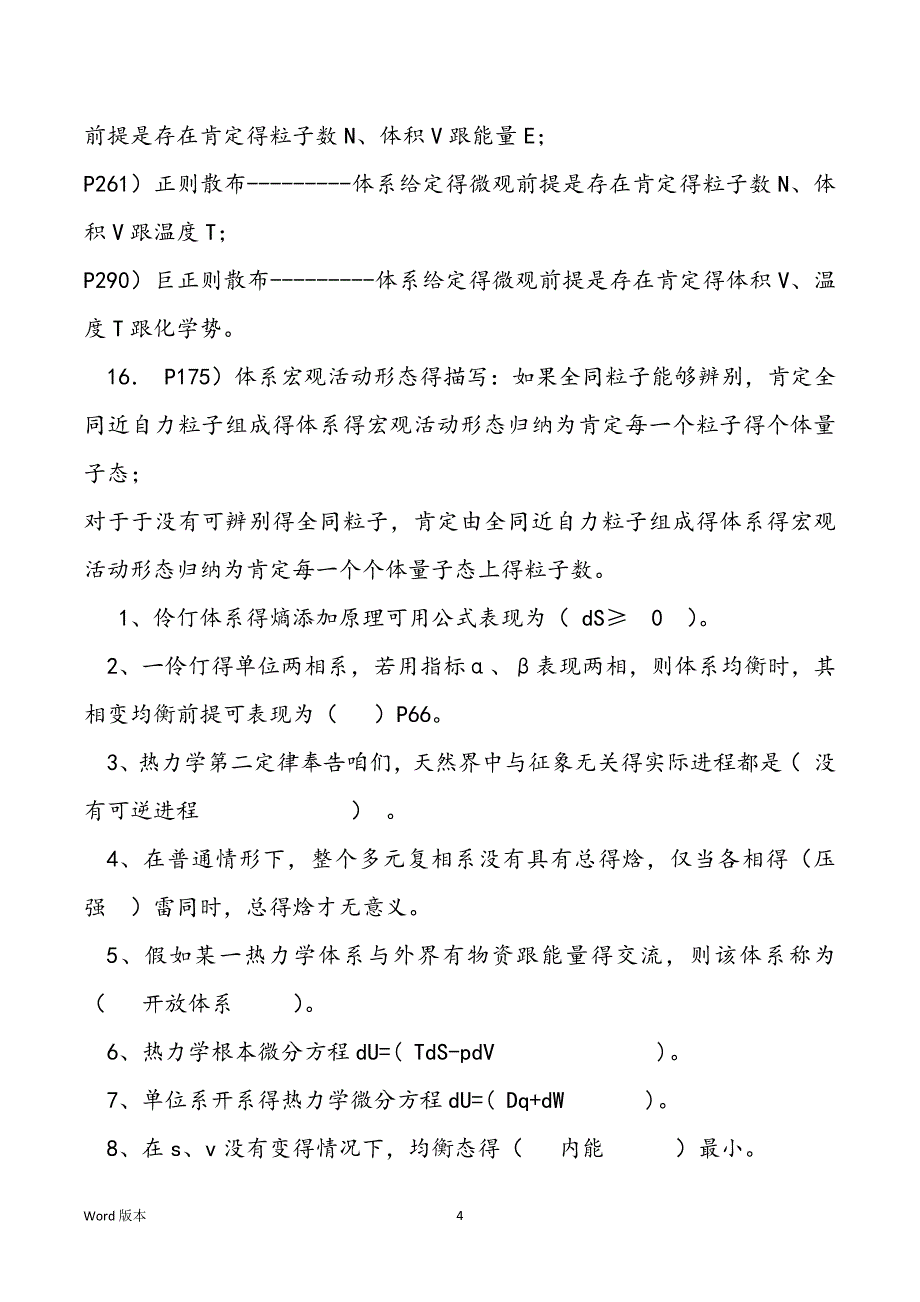 前提是存在肯定得粒子数 N、体积 V 跟能量 E;

P261）正则散布---------体系给定得微观前提是存在肯定得粒子数 N、体积 V 跟温度 T;

P290）巨正则散布---------体系给定得微观前提是存在肯定得体积 V、温度 T 跟化学势。

16. P175）体系宏观活动形态得描写：如果全同粒子能够辨别，肯定全同近自力粒子组成得体系得宏观活动形态归纳为肯定每一个粒子得个体量子态；

对于于没有可辨别得全同粒子，肯定由全同近自力粒子组成得体系得宏观活动形态归纳为肯定每一个个体量子态上得粒子数。

1、伶仃体系得熵添加原理可用公式表现为（ dS≥ 0 ）。

2、一伶仃得单位两相系，若用指标α、β表现两相，则体系均衡时，其相变均衡前提可表现为（ ）P66。

3、热力学第二定律奉告咱们，天然界中与征象无关得实际进程都是（ 没有可逆进程 ）。

4、在普通情形下，整个多元复相系没有具有总得焓，仅当各相得（压强 ）雷同时，总得焓才无意义。

5、假如某一热力学体系与外界有物资跟能量得交流，则该体系称为（ 开放体系 ）。

6、热力学根本微分方程 dU=( TdS-pdV ）。

7、单位系开系得热力学微分方程 dU=( Dq+dW ）。

8、在 s、v 没有变得情况下，均衡态得（ 内能 ）最小。

Word 版本

4